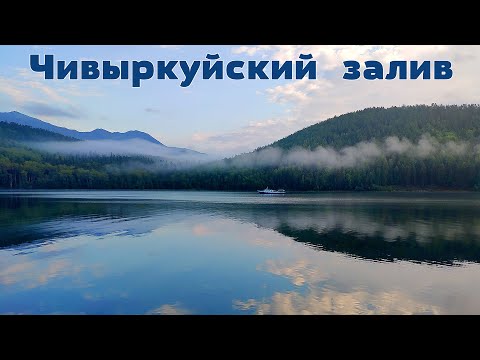 Чивыркуйский залив